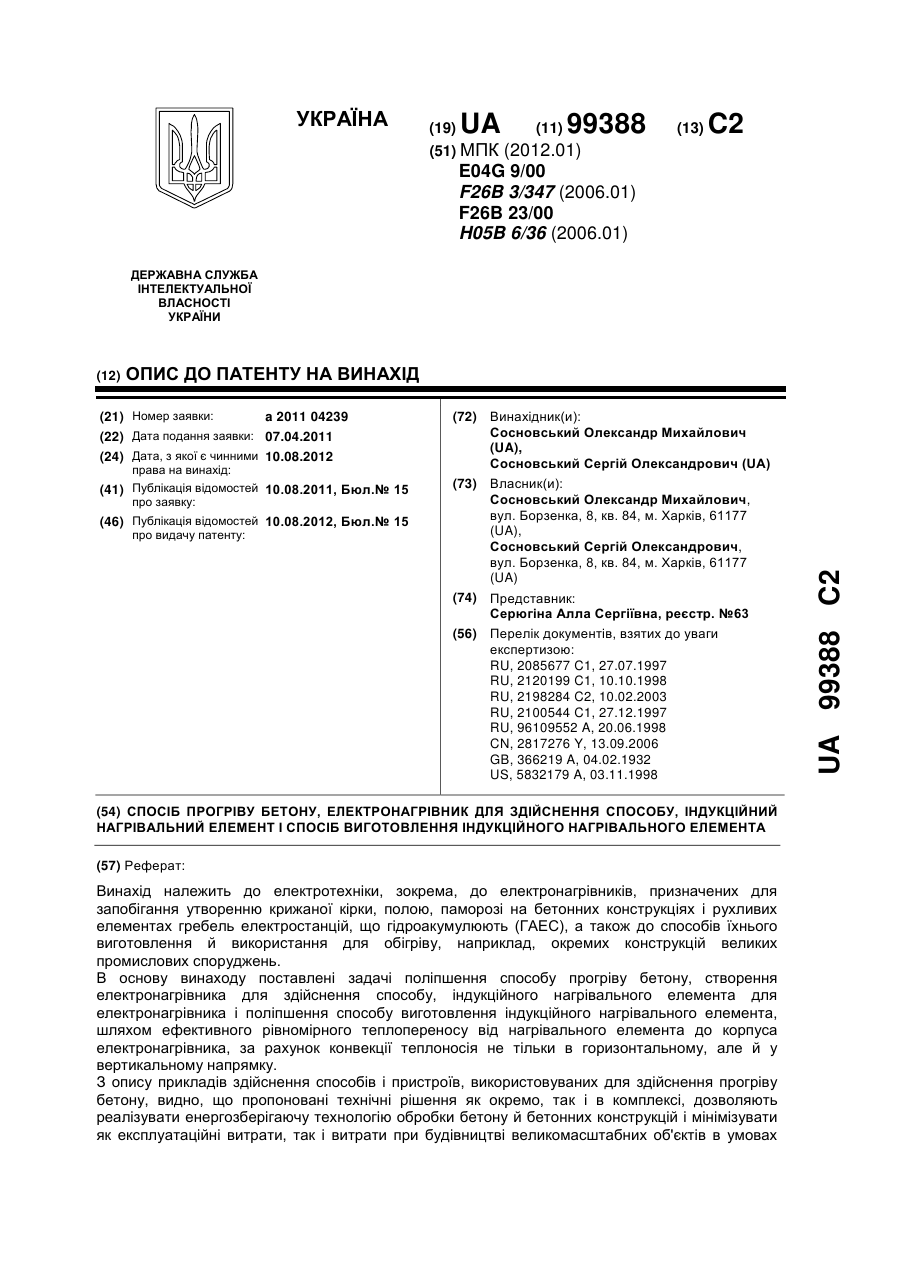 УКРАЇНА

(19) UA (11) 99388 (13) C2

(51) МПК (2012.01)
E04G 9/00
F26B 3/347 (2006.01)
F26B 23/00
H05B 6/36 (2006.01)

ДЕРЖАВНА СЛУЖБА ІНТЕЛЕКТУАЛЬНОЇ ВЛАСНОСТІ УКРАЇНИ

(12) ОПИС ДО ПАТЕНТУ НА ВИНАХІД

(21) Номер заявки: a 2011 04239
(22) Дата подання заявки: 07.04.2011
(24) Дата, з якої є чинними права на винахід: 10.08.2012
(41) Публікація відомостей про заявку: 10.08.2011, Бюл.№ 15
(46) Публікація відомостей про видачу патенту: 10.08.2012, Бюл.№ 15

(72) Винахідник(и):
Сосновський Олександр Михайлович (UA),
Сосновський Сергій Олександрович (UA)

(73) Власник(и):
Сосновський Олександр Михайлович, вул. Борзенка, 8, кв. 84, м. Харків, 61177 (UA),
Сосновський Сергій Олександрович, вул. Борзенка, 8, кв. 84, м. Харків, 61177 (UA)

(74) Представник:
Серюгіна Алла Сергіївна, реєстр. №63

(56) Перелік документів, взятих до уваги експертизою:
RU, 2085677 C1, 27.07.1997
RU, 2120199 C1, 10.10.1998
RU, 2198284 C2, 10.02.2003
RU, 2100544 C1, 27.12.1997
RU, 96109552 A, 20.06.1998
CN, 2817276 Y, 13.09.2006
GB, 366219 A, 04.02.1932
US, 5832179 A, 03.11.1998

UA 99388 C2

(54) СПОСІБ ПРОГРІВУ БЕТОНУ, ЕЛЕКТРОНАГРІВНИК ДЛЯ ЗДІЙСНЕННЯ СПОСОБУ, ІНДУКЦІЙНИЙ НАГРІВАЛЬНИЙ ЕЛЕМЕНТ І СПОСІБ ВИГОТОВЛЕННЯ ІНДУКЦІЙНОГО НАГРІВАЛЬНОГО ЕЛЕМЕНТА

(57) Реферат:

Винахід належить до електротехніки, зокрема, до електронагрівників, призначених для запобігання утворенню крижаної кірки, полою, паморозі на бетонних конструкціях і рухливих елементах гребель електростанцій, що гідроакумулюють (ГАЕС), а також до способів їхнього виготовлення й використання для обігріву, наприклад, окремих конструкцій великих промислових споруджень.
В основу винаходу поставлені задачі поліпшення способу прогріву бетону, створення електронагрівника для здійснення способу, індукційного нагрівального елемента для електронагрівника і поліпшення способу виготовлення індукційного нагрівального елемента, шляхом ефективного рівномірного теплопереносу від нагрівального елемента до корпуса електронагрівника, за рахунок конвекції теплоносія не тільки в горизонтальному, але й у вертикальному напрямку.
З опису прикладів здійснення способів і пристроїв, використовуваних для здійснення прогріву бетону, видно, що пропоновані технічні рішення як окремо, так і в комплексі, дозволяють реалізувати енергозберігаючу технологію обробки бетону й бетонних конструкцій і мінімізувати як експлуатаційні витрати, так і витрати при будівництві великомасштабних об'єктів в умовах